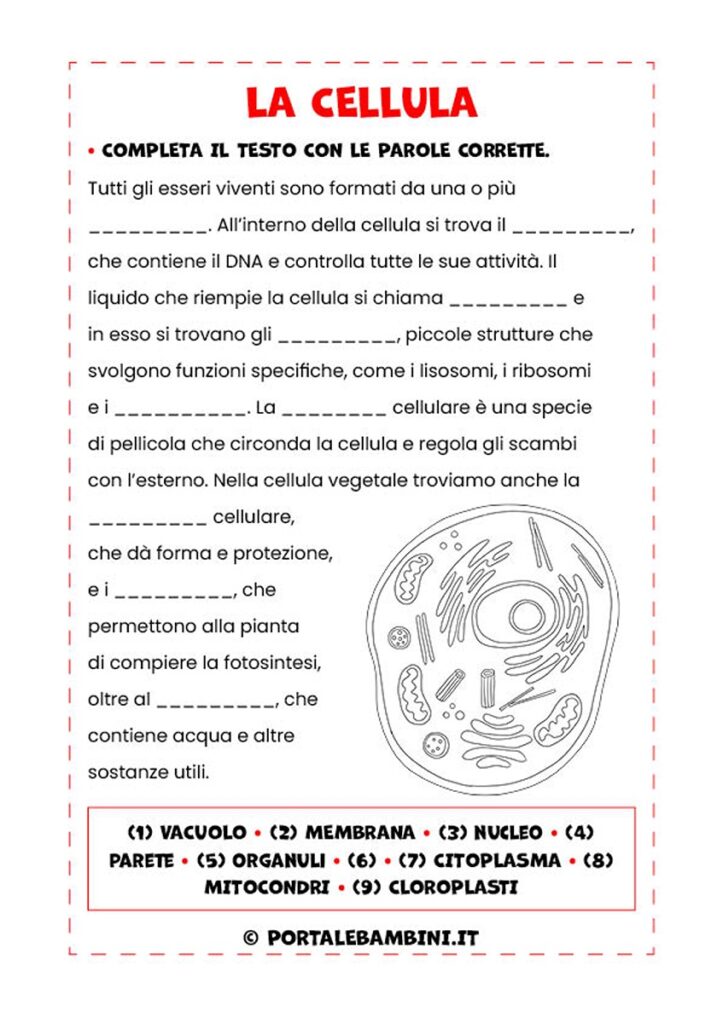 LA CELLULA

• COMPLETA IL TESTO CON LE PAROLE CORRETTE.

Tutti gli esseri viventi sono formati da una o più _________. All'interno della cellula si trova il _________, che contiene il DNA e controlla tutte le sue attività. Il liquido che riempie la cellula si chiama _________ e in esso si trovano gli _________, piccole strutture che svolgono funzioni specifiche, come i lisosomi, i ribosomi e i __________. La ________ cellulare è una specie di pellicola che circonda la cellula e regola gli scambi con l'esterno. Nella cellula vegetale troviamo anche la _________ cellulare, che dà forma e protezione, e i _________, che permettono alla pianta di compiere la fotosintesi, oltre al _________, che contiene acqua e altre sostanze utili.

(1) VACUOLO • (2) MEMBRANA • (3) NUCLEO • (4) PARETE • (5) ORGANULI • (6) • (7) CITOPLASMA • (8) MITOCONDRI • (9) CLOROPLASTI

© PORTALEBAMBINI.IT